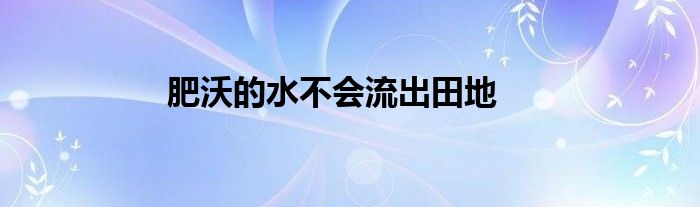 肥沃的水不会流出田地